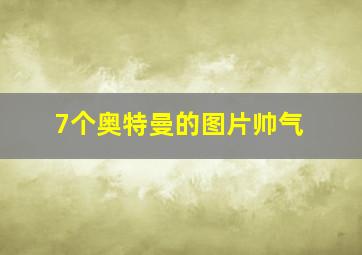 7个奥特曼的图片帅气